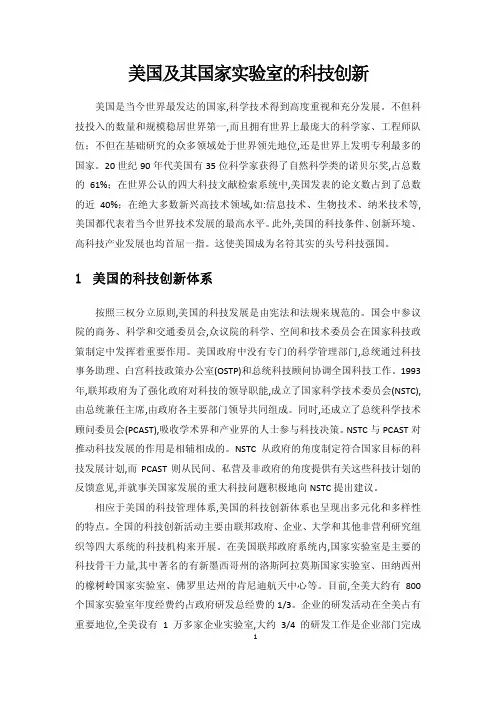 美国及其国家实验室的科技创新

美国是当今世界最发达的国家,科学技术得到高度重视和充分发展。不但科技投入的数量和规模稳居世界第一,而且拥有世界上最庞大的科学家、工程师队伍;不但在基础研究的众多领域处于世界领先地位,还是世界上发明专利最多的国家。20 世纪 90 年代美国有 35 位科学家获得了自然科学类的诺贝尔奖,占总数的 61%;在世界公认的四大科技文献检索系统中,美国发表的论文数占到了总数的近 40%;在绝大多数新兴高技术领域,如:信息技术、生物技术、纳米技术等,美国都代表着当今世界技术发展的最高水平。此外,美国的科技条件、创新环境、高科技产业发展也均首屈一指。这使美国成为名符其实的头号科技强国。

1 美国的科技创新体系

按照三权分立原则,美国的科技发展是由宪法和法规来规范的。国会中参议院的商务、科学和交通委员会,众议院的科学、空间和技术委员会在国家科技政策制定中发挥着重要作用。美国政府中没有专门的科学管理部门,总统通过科技事务助理、白宫科技政策办公室(OSTP)和总统科技顾问协调全国科技工作。1993 年,联邦政府为了强化政府对科技的领导职能,成立了国家科学技术委员会(NSTC),由总统兼任主席,由政府各主要部门领导共同组成。同时,还成立了总统科学技术顾问委员会(PCAST),吸收学术界和产业界的人士参与科技决策。NSTC 与 PCAST 对推动科技发展的作用是相辅相成的。NSTC 从政府的角度制定符合国家目标的科技发展计划,而 PCAST 则从民间、私营及非政府的角度提供有关这些科技计划的反馈意见,并就事关国家发展的重大科技问题积极地向 NSTC 提出建议。

相应于美国的科技管理体系,美国的科技创新体系也呈现出多元化和多样性的特点。全国的科技创新活动主要由联邦政府、企业、大学和其他非营利研究组织等四大系统的科技机构来开展。在美国联邦政府系统内,国家实验室是主要的科技骨干力量,其中著名的有新墨西哥州的洛斯阿拉莫斯国家实验室、田纳西州的橡树岭国家实验室、佛罗里达州的肯尼迪航天中心等。目前,全美大约有 800 个国家实验室年度经费约占政府研发总经费的 1/3。企业的研发活动在全美占有重要地位,全美设有 1 万多家企业实验室,大约 3/4 的研发工作是企业部门完成

1